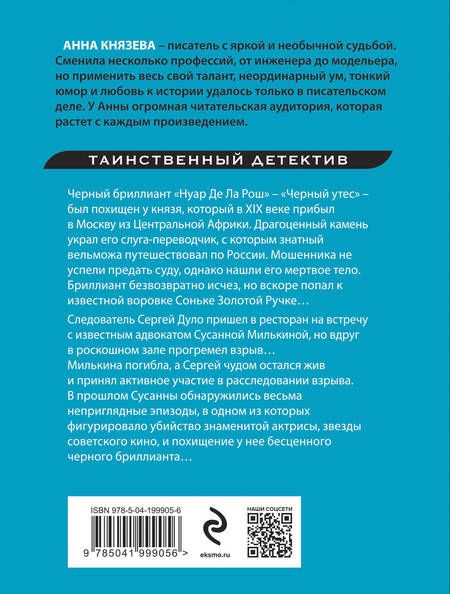 АННА КНЯЗЕВА – писатель с яркой и необычной судьбой. Сменила несколько профессий, от инженера до модельера, но применить весь свой талант, неординарный ум, тонкий юмор и любовь к истории удалось только в писательском деле. У Анны огромная читательская аудитория, которая растет с каждым произведением.

ТАИНСТВЕННЫЙ ДЕТЕКТИВ

Черный бриллиант «Нуар Де Ла Рош» – «Черный утес» – был похищен у князя, который в XIX веке прибыл в Москву из Центральной Африки. Драгоценный камень украл его слуга-переводчик, с которым знатный вельможа путешествовал по России. Мошенника не успели предать суду, однако нашли его мертвое тело. Бриллиант безвозвратно исчез, но вскоре попал к известной воровке Соньке Золотой Ручке…

Следователь Сергей Дуло пришел в ресторан на встречу с известным адвокатом Сусанной Милькиной, но вдруг в роскошном зале прогремел взрыв… Милькина погибла, а Сергей чудом остался жив и принял активное участие в расследовании взрыва. В прошлом Сусанны обнаружились весьма неприглядные эпизоды, в одном из которых фигурировало убийство знаменитой актрисы, звезды советского кино, и похищение у нее бесценного черного бриллианта…

ISBN 978-5-04-199905-6

9 785041 999056 >

eksmo.ru

НАШИ СОЦСЕТИ